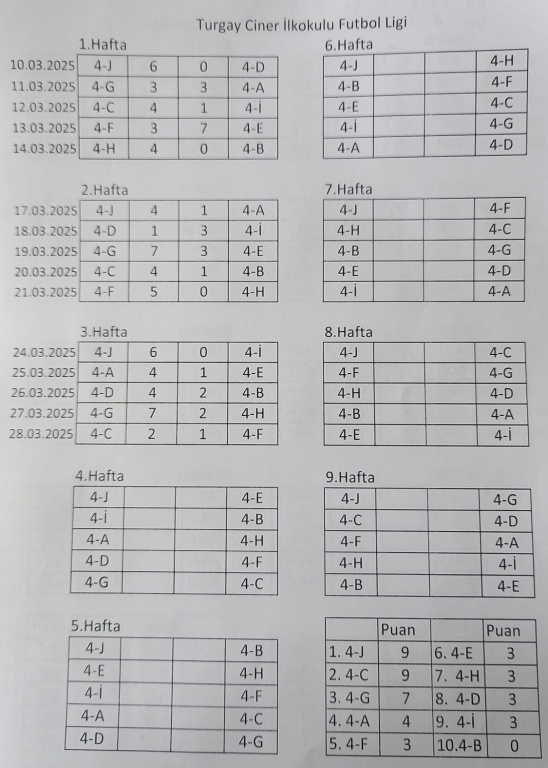 Turgay Ciner İlkokulu Futbol Ligi

1.Hafta

| 10.03.2025 | 4-J | 6 | 0 | 4-D |
|---|---|---|---|---|
| 11.03.2025 | 4-G | 3 | 3 | 4-A |
| 12.03.2025 | 4-C | 4 | 1 | 4-İ |
| 13.03.2025 | 4-F | 3 | 7 | 4-E |
| 14.03.2025 | 4-H | 4 | 0 | 4-B |

2.Hafta

| 17.03.2025 | 4-J | 4 | 1 | 4-A |
|---|---|---|---|---|
| 18.03.2025 | 4-D | 1 | 3 | 4-İ |
| 19.03.2025 | 4-G | 7 | 3 | 4-E |
| 20.03.2025 | 4-C | 4 | 1 | 4-B |
| 21.03.2025 | 4-F | 5 | 0 | 4-H |

3.Hafta

| 24.03.2025 | 4-J | 6 | 0 | 4-İ |
|---|---|---|---|---|
| 25.03.2025 | 4-A | 4 | 1 | 4-E |
| 26.03.2025 | 4-D | 4 | 2 | 4-B |
| 27.03.2025 | 4-G | 7 | 2 | 4-H |
| 28.03.2025 | 4-C | 2 | 1 | 4-F |

4.Hafta

| 4-J | | | 4-E |
|---|---|---|---|
| 4-İ | | | 4-B |
| 4-A | | | 4-H |
| 4-D | | | 4-F |
| 4-G | | | 4-C |

5.Hafta

| 4-J | | | 4-B |
|---|---|---|---|
| 4-E | | | 4-H |
| 4-İ | | | 4-F |
| 4-A | | | 4-C |
| 4-D | | | 4-G |

6.Hafta

| 4-J | | | 4-H |
|---|---|---|---|
| 4-B | | | 4-F |
| 4-E | | | 4-C |
| 4-İ | | | 4-G |
| 4-A | | | 4-D |

7.Hafta

| 4-J | | | 4-F |
|---|---|---|---|
| 4-H | | | 4-C |
| 4-B | | | 4-G |
| 4-E | | | 4-D |
| 4-İ | | | 4-A |

8.Hafta

| 4-J | | | 4-C |
|---|---|---|---|
| 4-F | | | 4-G |
| 4-H | | | 4-D |
| 4-B | | | 4-A |
| 4-E | | | 4-İ |

9.Hafta

| 4-J | | | 4-G |
|---|---|---|---|
| 4-C | | | 4-D |
| 4-F | | | 4-A |
| 4-H | | | 4-İ |
| 4-B | | | 4-E |

| | Puan | | Puan |
|---|---|---|---|
| 1. 4-J | 9 | 6. 4-E | 3 |
| 2. 4-C | 9 | 7. 4-H | 3 |
| 3. 4-G | 7 | 8. 4-D | 3 |
| 4. 4-A | 4 | 9. 4-İ | 3 |
| 5. 4-F | 3 | 10.4-B | 0 |